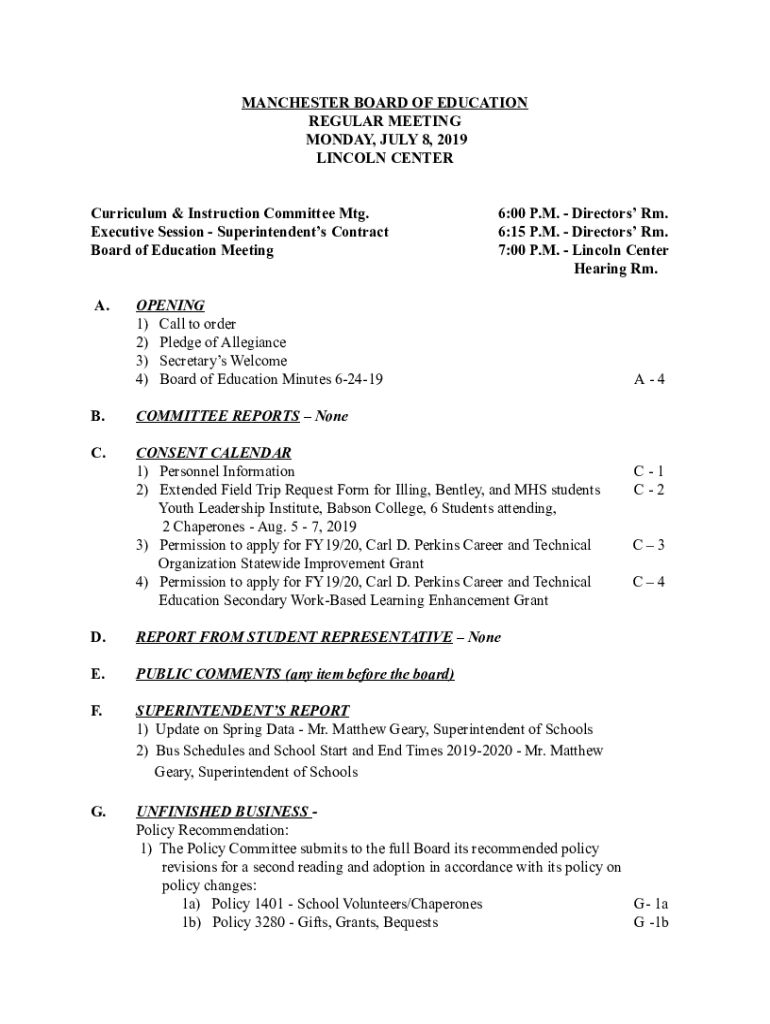 MANCHESTER BOARD OF EDUCATION
REGULAR MEETING
MONDAY, JULY 8, 2019
LINCOLN CENTER

Curriculum & Instruction Committee Mtg. 6:00 P.M. - Directors' Rm.
Executive Session - Superintendent's Contract 6:15 P.M. - Directors' Rm.
Board of Education Meeting 7:00 P.M. - Lincoln Center Hearing Rm.

A. OPENING
1) Call to order
2) Pledge of Allegiance
3) Secretary's Welcome
4) Board of Education Minutes 6-24-19 A - 4

B. COMMITTEE REPORTS – None

C. CONSENT CALENDAR
1) Personnel Information C - 1
2) Extended Field Trip Request Form for Illing, Bentley, and MHS students Youth Leadership Institute, Babson College, 6 Students attending, 2 Chaperones - Aug. 5 - 7, 2019 C - 2
3) Permission to apply for FY19/20, Carl D. Perkins Career and Technical Organization Statewide Improvement Grant C – 3
4) Permission to apply for FY19/20, Carl D. Perkins Career and Technical Education Secondary Work-Based Learning Enhancement Grant C – 4

D. REPORT FROM STUDENT REPRESENTATIVE – None

E. PUBLIC COMMENTS (any item before the board)

F. SUPERINTENDENT'S REPORT
1) Update on Spring Data - Mr. Matthew Geary, Superintendent of Schools
2) Bus Schedules and School Start and End Times 2019-2020 - Mr. Matthew Geary, Superintendent of Schools

G. UNFINISHED BUSINESS -
Policy Recommendation:
1) The Policy Committee submits to the full Board its recommended policy revisions for a second reading and adoption in accordance with its policy on policy changes:
1a) Policy 1401 - School Volunteers/Chaperones G- 1a
1b) Policy 3280 - Gifts, Grants, Bequests G -1b